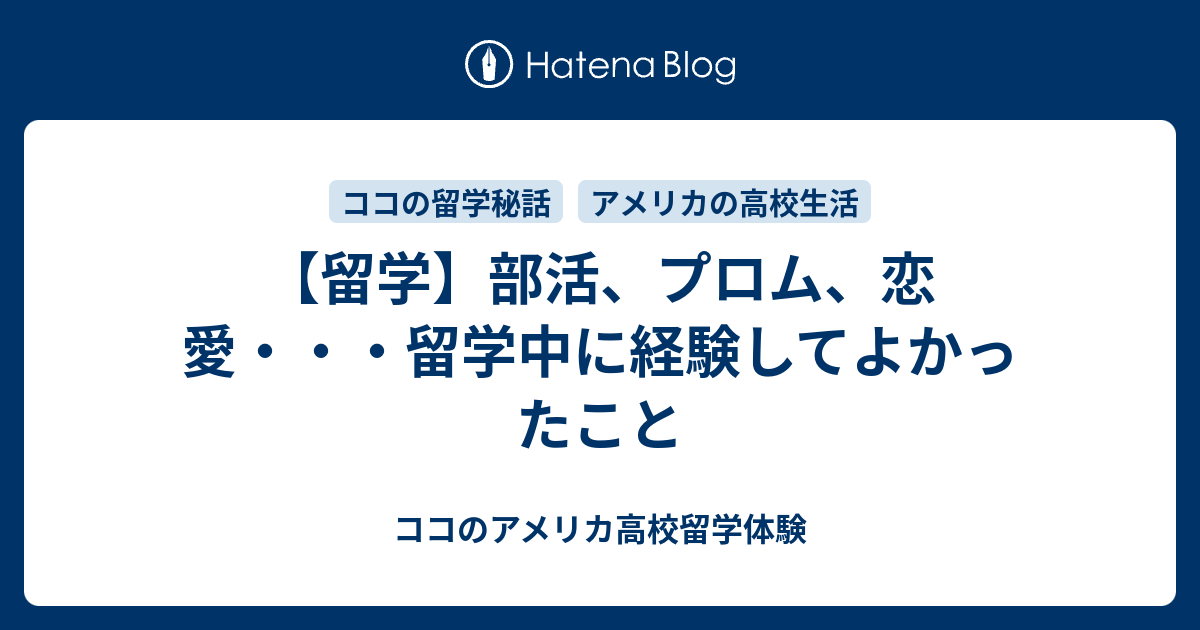 Hatena Blog

ココの留学秘話 アメリカの高校生活

【留学】部活、プロム、恋愛・・・留学中に経験してよかったこと

ココのアメリカ高校留学体験